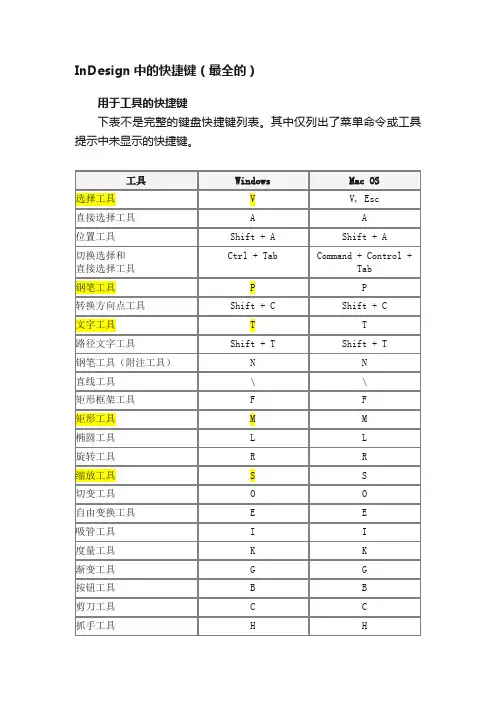 InDesign 中的快捷键（最全的）

用于工具的快捷键

下表不是完整的键盘快捷键列表。其中仅列出了菜单命令或工具提示中未显示的快捷键。

| 工具 | Windows | Mac OS |
|---|---|---|
| 选择工具 | V | V, Esc |
| 直接选择工具 | A | A |
| 位置工具 | Shift + A | Shift + A |
| 切换选择和直接选择工具 | Ctrl + Tab | Command + Control + Tab |
| 钢笔工具 | P | P |
| 转换方向点工具 | Shift + C | Shift + C |
| 文字工具 | T | T |
| 路径文字工具 | Shift + T | Shift + T |
| 钢笔工具（附注工具） | N | N |
| 直线工具 | \ | \ |
| 矩形框架工具 | F | F |
| 矩形工具 | M | M |
| 椭圆工具 | L | L |
| 旋转工具 | R | R |
| 缩放工具 | S | S |
| 切变工具 | O | O |
| 自由变换工具 | E | E |
| 吸管工具 | I | I |
| 度量工具 | K | K |
| 渐变工具 | G | G |
| 按钮工具 | B | B |
| 剪刀工具 | C | C |
| 抓手工具 | H | H |